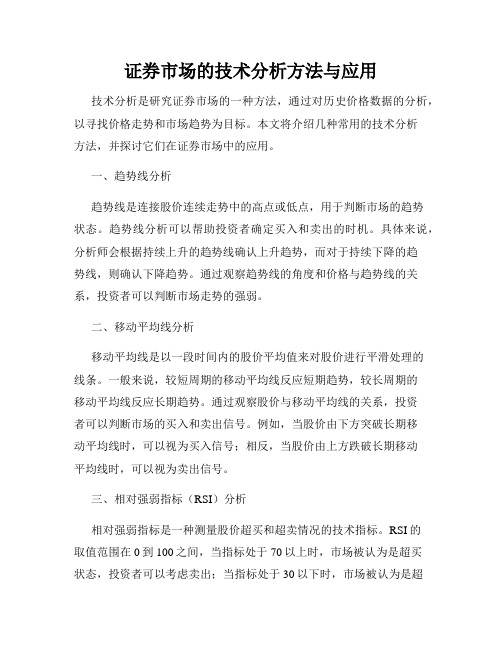 证券市场的技术分析方法与应用

技术分析是研究证券市场的一种方法，通过对历史价格数据的分析，以寻找价格走势和市场趋势为目标。本文将介绍几种常用的技术分析方法，并探讨它们在证券市场中的应用。

一、趋势线分析

趋势线是连接股价连续走势中的高点或低点，用于判断市场的趋势状态。趋势线分析可以帮助投资者确定买入和卖出的时机。具体来说，分析师会根据持续上升的趋势线确认上升趋势，而对于持续下降的趋势线，则确认下降趋势。通过观察趋势线的角度和价格与趋势线的关系，投资者可以判断市场走势的强弱。

二、移动平均线分析

移动平均线是以一段时间内的股价平均值来对股价进行平滑处理的线条。一般来说，较短周期的移动平均线反应短期趋势，较长周期的移动平均线反应长期趋势。通过观察股价与移动平均线的关系，投资者可以判断市场的买入和卖出信号。例如，当股价由下方突破长期移动平均线时，可以视为买入信号；相反，当股价由上方跌破长期移动平均线时，可以视为卖出信号。

三、相对强弱指标（RSI）分析

相对强弱指标是一种测量股价超买和超卖情况的技术指标。RSI的取值范围在0到100之间，当指标处于70以上时，市场被认为是超买状态，投资者可以考虑卖出；当指标处于30以下时，市场被认为是超